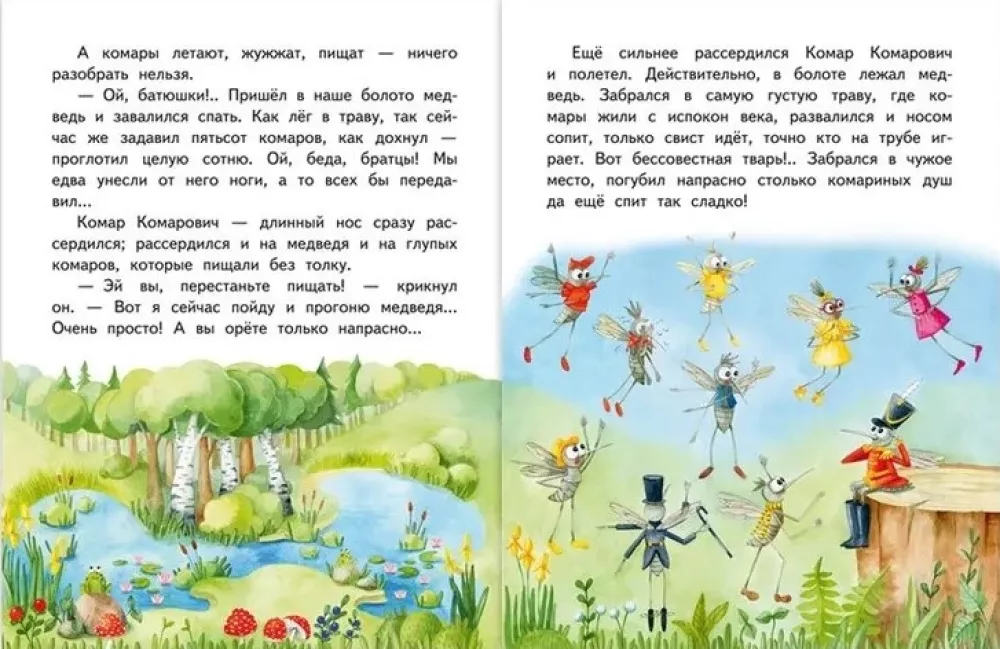 А комары летают, жужжат, пищат — ничего разобрать нельзя.

— Ой, батюшки!.. Пришёл в наше болото медведь и завалился спать. Как лёг в траву, так сейчас же задавил пятьсот комаров, как дохнул — проглотил целую сотню. Ой, беда, братцы! Мы едва унесли от него ноги, а то всех бы передавил...

Комар Комарович — длинный нос сразу рассердился; рассердился и на медведя и на глупых комаров, которые пищали без толку.

— Эй вы, перестаньте пищать! — крикнул он. — Вот я сейчас пойду и прогоню медведя... Очень просто! А вы орёте только напрасно...

Ещё сильнее рассердился Комар Комарович и полетел. Действительно, в болоте лежал медведь. Забрался в самую густую траву, где комары жили с испокон века, развалился и носом сопит, только свист идёт, точно кто на трубе играет. Вот бессовестная тварь!.. Забрался в чужое место, погубил напрасно столько комариных душ да ещё спит так сладко!